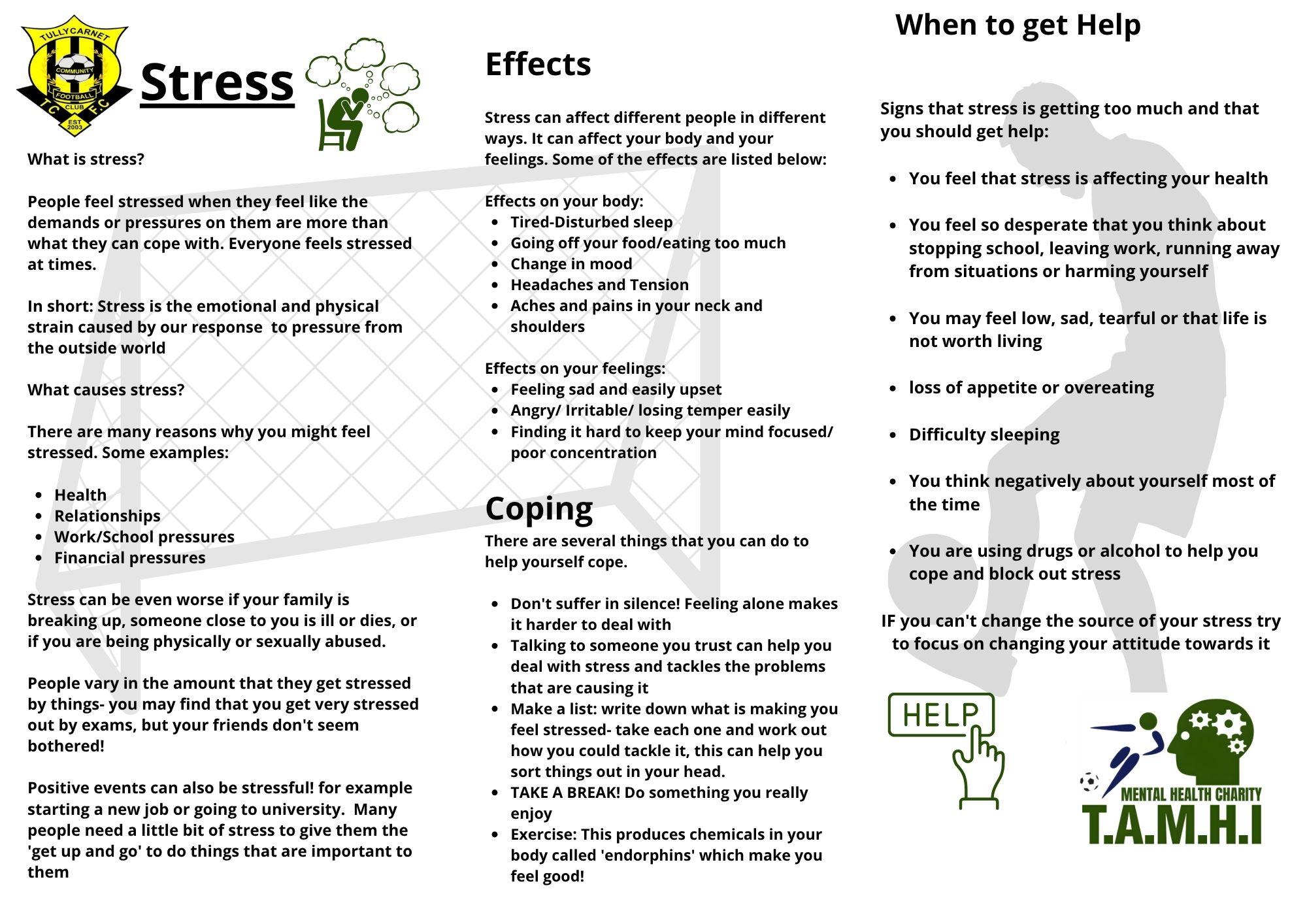 TULLYCARNET COMMUNITY FOOTBALL CLUB TC FC EST 2003

Stress

What is stress?

People feel stressed when they feel like the demands or pressures on them are more than what they can cope with. Everyone feels stressed at times.

In short: Stress is the emotional and physical strain caused by our response to pressure from the outside world

What causes stress?

There are many reasons why you might feel stressed. Some examples:

- Health
- Relationships
- Work/School pressures
- Financial pressures

Stress can be even worse if your family is breaking up, someone close to you is ill or dies, or if you are being physically or sexually abused.

People vary in the amount that they get stressed by things- you may find that you get very stressed out by exams, but your friends don't seem bothered!

Positive events can also be stressful! for example starting a new job or going to university. Many people need a little bit of stress to give them the 'get up and go' to do things that are important to them

Effects

Stress can affect different people in different ways. It can affect your body and your feelings. Some of the effects are listed below:

Effects on your body:
- Tired-Disturbed sleep
- Going off your food/eating too much
- Change in mood
- Headaches and Tension
- Aches and pains in your neck and shoulders

Effects on your feelings:
- Feeling sad and easily upset
- Angry/ Irritable/ losing temper easily
- Finding it hard to keep your mind focused/ poor concentration

Coping

There are several things that you can do to help yourself cope.

- Don't suffer in silence! Feeling alone makes it harder to deal with
- Talking to someone you trust can help you deal with stress and tackles the problems that are causing it
- Make a list: write down what is making you feel stressed- take each one and work out how you could tackle it, this can help you sort things out in your head.
- TAKE A BREAK! Do something you really enjoy
- Exercise: This produces chemicals in your body called 'endorphins' which make you feel good!

When to get Help

Signs that stress is getting too much and that you should get help:

- You feel that stress is affecting your health
- You feel so desperate that you think about stopping school, leaving work, running away from situations or harming yourself
- You may feel low, sad, tearful or that life is not worth living
- loss of appetite or overeating
- Difficulty sleeping
- You think negatively about yourself most of the time
- You are using drugs or alcohol to help you cope and block out stress

IF you can't change the source of your stress try to focus on changing your attitude towards it

HELP

MENTAL HEALTH CHARITY
T.A.M.H.I